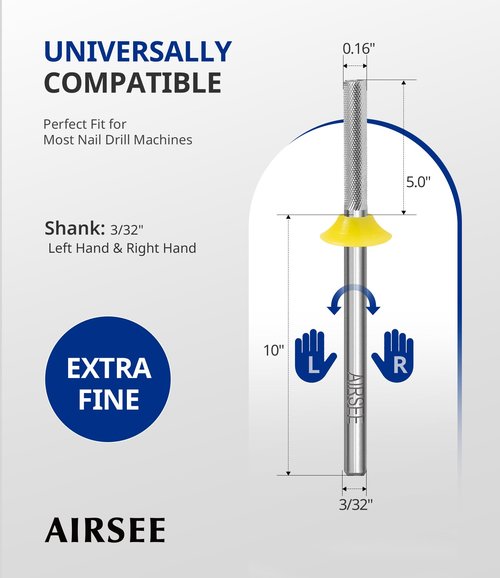 UNIVERSALLY COMPATIBLE

Perfect Fit for Most Nail Drill Machines

Shank: 3/32"
Left Hand & Right Hand

EXTRA FINE

AIRSEE

0.16"

5.0"

10"

L

R

AIRSEE

3/32"